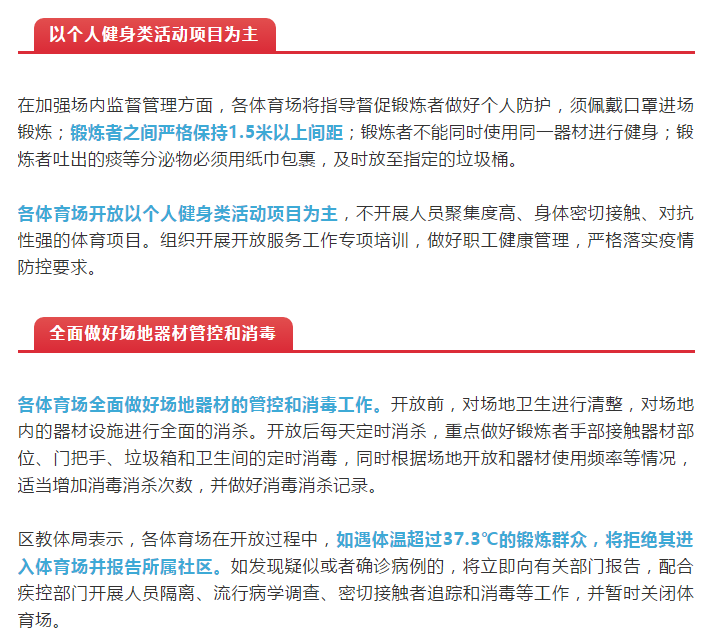 以个人健身类活动项目为主

在加强场内监督管理方面，各体育场将指导督促锻炼者做好个人防护，须佩戴口罩进场锻炼；锻炼者之间严格保持1.5米以上间距；锻炼者不能同时使用同一器材进行健身；锻炼者吐出的痰等分泌物必须用纸巾包裹，及时放至指定的垃圾桶。

各体育场开放以个人健身类活动项目为主，不开展人员聚集度高、身体密切接触、对抗性强的体育项目。组织开展开放服务工作专项培训，做好职工健康管理，严格落实疫情防控要求。

全面做好场地器材管控和消毒

各体育场全面做好场地器材的管控和消毒工作。开放前，对场地卫生进行清整，对场地内的器材设施进行全面的消杀。开放后每天定时消杀，重点做好锻炼者手部接触器材部位、门把手、垃圾箱和卫生间的定时消毒，同时根据场地开放和器材使用频率等情况，适当增加消毒消杀次数，并做好消毒消杀记录。

区教体局表示，各体育场在开放过程中，如遇体温超过37.3℃的锻炼群众，将拒绝其进入体育场并报告所属社区。如发现疑似或者确诊病例的，将立即向有关部门报告，配合疾控部门开展人员隔离、流行病学调查、密切接触者追踪和消毒等工作，并暂时关闭体育场。